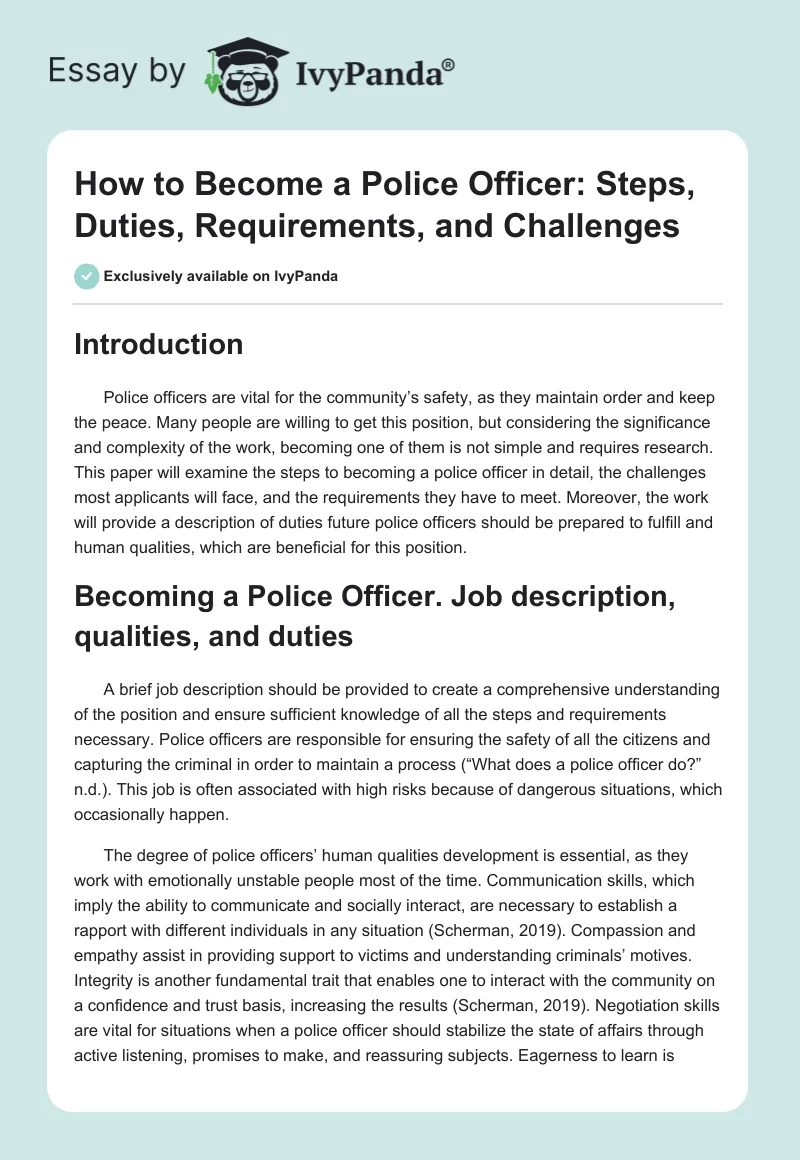 Essay by IvyPanda®

How to Become a Police Officer: Steps, Duties, Requirements, and Challenges

Exclusively available on IvyPanda

Introduction

Police officers are vital for the community's safety, as they maintain order and keep the peace. Many people are willing to get this position, but considering the significance and complexity of the work, becoming one of them is not simple and requires research. This paper will examine the steps to becoming a police officer in detail, the challenges most applicants will face, and the requirements they have to meet. Moreover, the work will provide a description of duties future police officers should be prepared to fulfill and human qualities, which are beneficial for this position.

Becoming a Police Officer. Job description, qualities, and duties

A brief job description should be provided to create a comprehensive understanding of the position and ensure sufficient knowledge of all the steps and requirements necessary. Police officers are responsible for ensuring the safety of all the citizens and capturing the criminal in order to maintain a process ("What does a police officer do?" n.d.). This job is often associated with high risks because of dangerous situations, which occasionally happen.

The degree of police officers' human qualities development is essential, as they work with emotionally unstable people most of the time. Communication skills, which imply the ability to communicate and socially interact, are necessary to establish a rapport with different individuals in any situation (Scherman, 2019). Compassion and empathy assist in providing support to victims and understanding criminals' motives. Integrity is another fundamental trait that enables one to interact with the community on a confidence and trust basis, increasing the results (Scherman, 2019). Negotiation skills are vital for situations when a police officer should stabilize the state of affairs through active listening, promises to make, and reassuring subjects. Eagerness to learn is